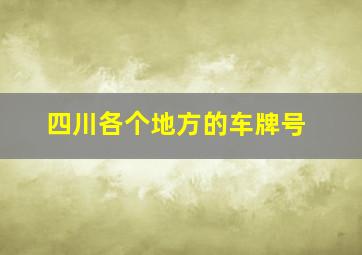 四川各个地方的车牌号